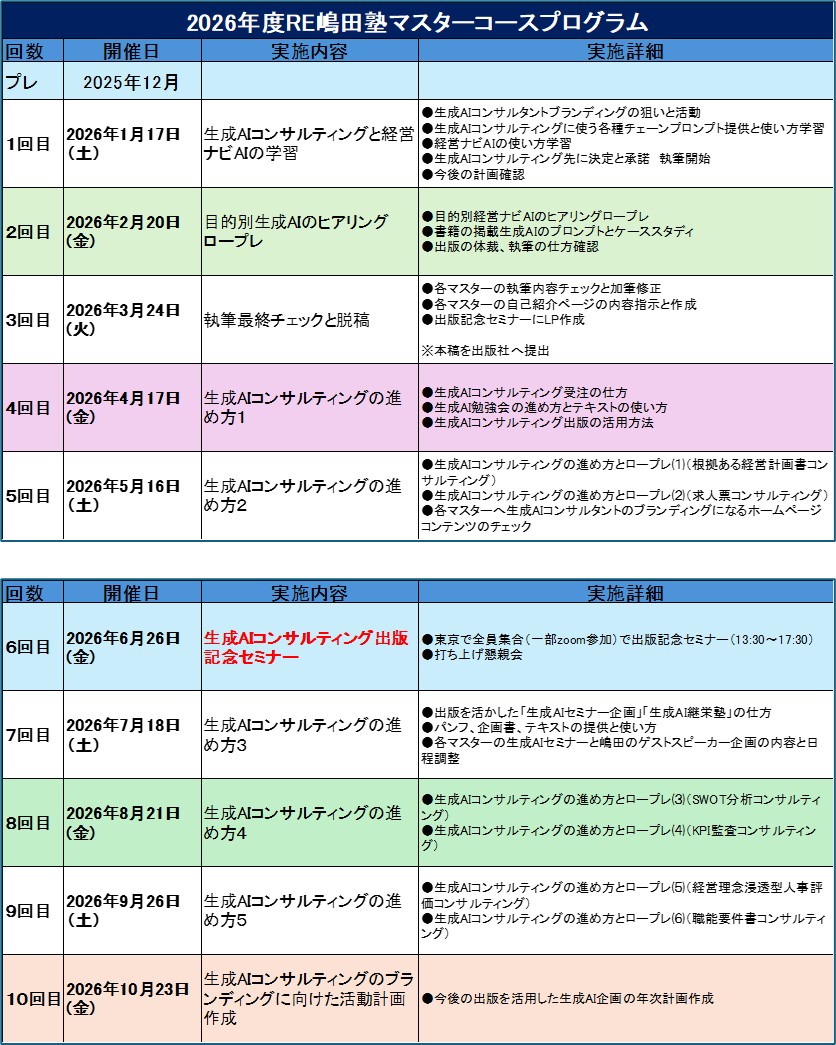 2026年度RE嶋田塾マスターコースプログラム

| 回数 | 開催日 | 実施内容 | 実施詳細 |
|---|---|---|---|
| プレ | 2025年12月 | | |
| 1回目 | 2026年1月17日（土） | 生成AIコンサルティングと経営ナビAIの学習 | ●生成AIコンサルタントブランディングの狙いと活動 ●生成AIコンサルティングに使う各種チェーンプロンプト提供と使い方学習 ●経営ナビAIの使い方学習 ●生成AIコンサルティング先に決定と承諾　執筆開始 ●今後の計画確認 |
| 2回目 | 2026年2月20日（金） | 目的別生成AIのヒアリングロープレ | ●目的別経営ナビAIのヒアリングロープレ ●書籍の掲載生成AIのプロンプトとケーススタディ ●出版の体裁、執筆の仕方確認 |
| 3回目 | 2026年3月24日（火） | 執筆最終チェックと脱稿 | ●各マスターの執筆内容チェックと加筆修正 ●各マスターの自己紹介ページの内容指示と作成 ●出版記念セミナーにLP作成 ※本稿を出版社へ提出 |
| 4回目 | 2026年4月17日（金） | 生成AIコンサルティングの進め方1 | ●生成AIコンサルティング受注の仕方 ●生成AI勉強会の進め方とテキストの使い方 ●生成AIコンサルティング出版の活用方法 |
| 5回目 | 2026年5月16日（土） | 生成AIコンサルティングの進め方2 | ●生成AIコンサルティングの進め方とロープレ(1)（根拠ある経営計画書コンサルティング） ●生成AIコンサルティングの進め方とロープレ(2)（求人票コンサルティング） ●各マスターへ生成AIコンサルタントのブランディングになるホームページコンテンツのチェック |

| 回数 | 開催日 | 実施内容 | 実施詳細 |
|---|---|---|---|
| 6回目 | 2026年6月26日（金） | 生成AIコンサルティング出版記念セミナー | ●東京で全員集合（一部zoom参加）で出版記念セミナー（13:30～17:30） ●打ち上げ懇親会 |
| 7回目 | 2026年7月18日（土） | 生成AIコンサルティングの進め方3 | ●出版を活かした「生成AIセミナー企画」「生成AI継栄塾」の仕方 ●パンフ、企画書、テキストの提供と使い方 ●各マスターの生成AIセミナーと嶋田のゲストスピーカー企画の内容と日程調整 |
| 8回目 | 2026年8月21日（金） | 生成AIコンサルティングの進め方4 | ●生成AIコンサルティングの進め方とロープレ(3)（SWOT分析コンサルティング） ●生成AIコンサルティングの進め方とロープレ(4)（KPI監査コンサルティング） |
| 9回目 | 2026年9月26日（土） | 生成AIコンサルティングの進め方5 | ●生成AIコンサルティングの進め方とロープレ(5)（経営理念浸透型人事評価コンサルティング） ●生成AIコンサルティングの進め方とロープレ(6)（職能要件書コンサルティング） |
| 10回目 | 2026年10月23日（金） | 生成AIコンサルティングのブランディングに向けた活動計画作成 | ●今後の出版を活用した生成AI企画の年次計画作成 |